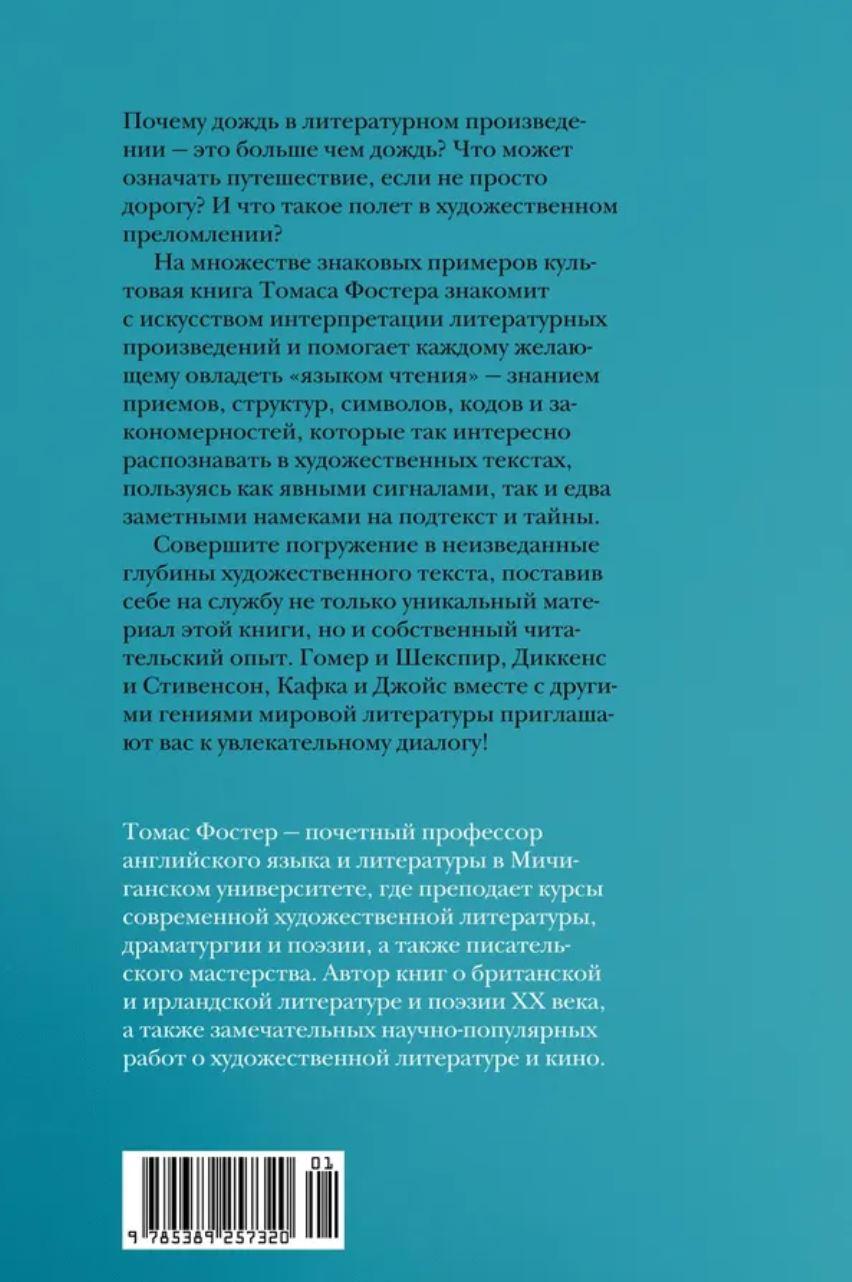 Почему дождь в литературном произведении — это больше чем дождь? Что может означать путешествие, если не просто дорогу? И что такое полет в художественном преломлении?

На множестве знаковых примеров культовая книга Томаса Фостера знакомит с искусством интерпретации литературных произведений и помогает каждому желающему овладеть «языком чтения» — знанием приемов, структур, символов, кодов и закономерностей, которые так интересно распознавать в художественных текстах, пользуясь как явными сигналами, так и едва заметными намеками на подтекст и тайны.

Совершите погружение в неизведанные глубины художественного текста, поставив себе на службу не только уникальный материал этой книги, но и собственный читательский опыт. Гомер и Шекспир, Диккенс и Стивенсон, Кафка и Джойс вместе с другими гениями мировой литературы приглашают вас к увлекательному диалогу!

Томас Фостер — почетный профессор английского языка и литературы в Мичиганском университете, где преподает курсы современной художественной литературы, драматургии и поэзии, а также писательского мастерства. Автор книг о британской и ирландской литературе и поэзии XX века, а также замечательных научно-популярных работ о художественной литературе и кино.

01

9 785389 257320